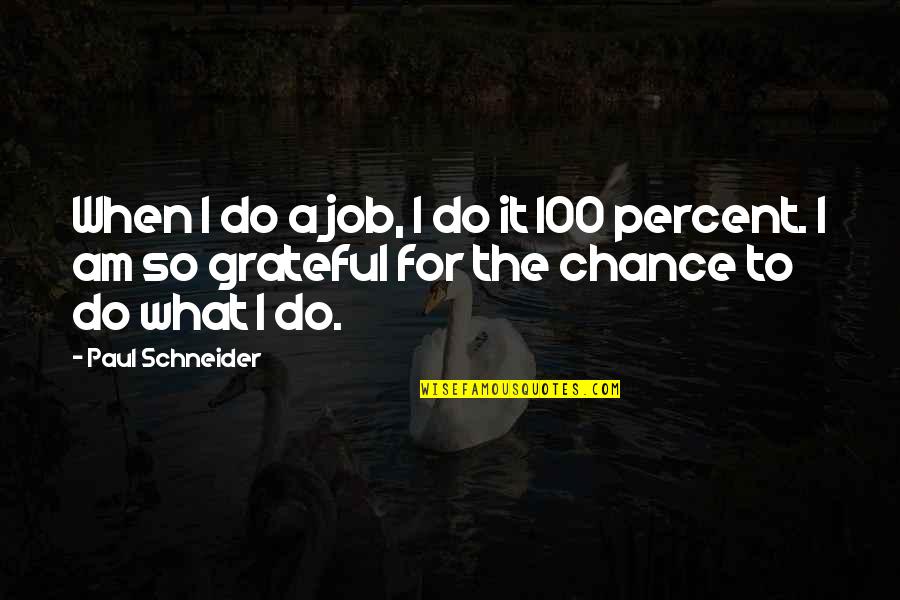 When I do a job, I do it 100 percent. I am so grateful for the chance to do what I do.

- Paul Schneider

WISEFAMOUSQUOTES.COM